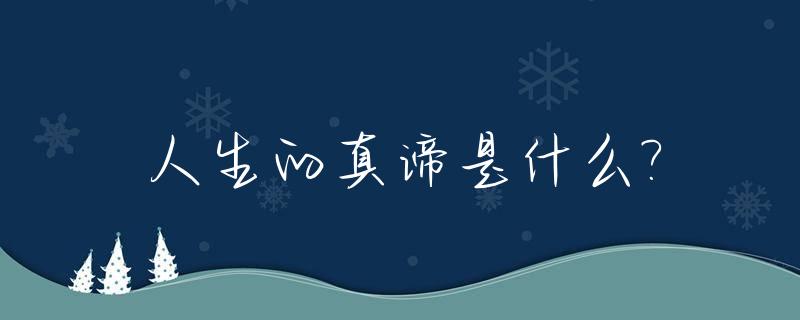 人生的真谛是什么?